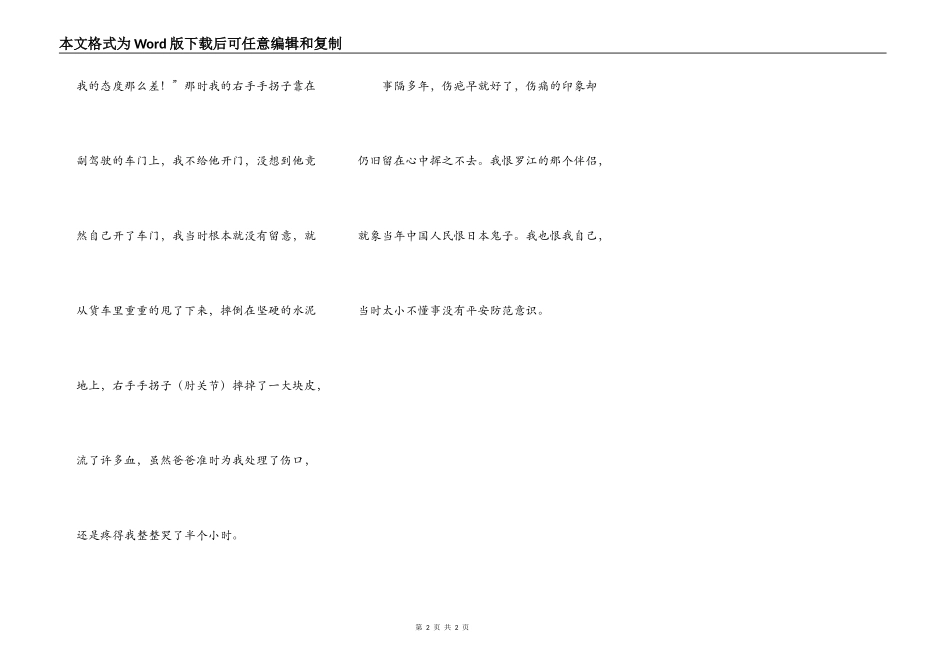 本文格式为Word版下载后可任意编辑和复制

我的态度那么差！”那时我的右手手拐子靠在副驾驶的车门上，我不给他开门，没想到他竟然自己开了车门，我当时根本就没有留意，就从货车里重重的甩了下来，摔倒在坚硬的水泥地上，右手手拐子（肘关节）摔掉了一大块皮，流了许多血，虽然爸爸准时为我处理了伤口，还是疼得我整整哭了半个小时。

事隔多年，伤疤早就好了，伤痛的印象却仍旧留在心中挥之不去。我恨罗江的那个伴侣，就象当年中国人民恨日本鬼子。我也恨我自己，当时太小不懂事没有平安防范意识。

第2页 共2页